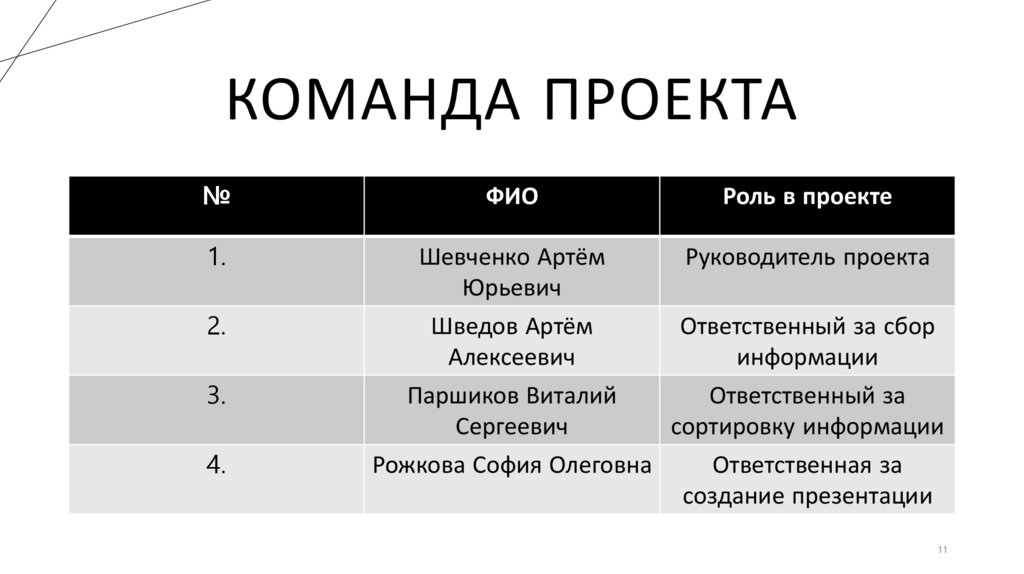 КОМАНДА ПРОЕКТА

| № | ФИО | Роль в проекте |
|---|---|---|
| 1. | Шевченко Артём Юрьевич | Руководитель проекта |
| 2. | Шведов Артём Алексеевич | Ответственный за сбор информации |
| 3. | Паршиков Виталий Сергеевич | Ответственный за сортировку информации |
| 4. | Рожкова София Олеговна | Ответственная за создание презентации |

11